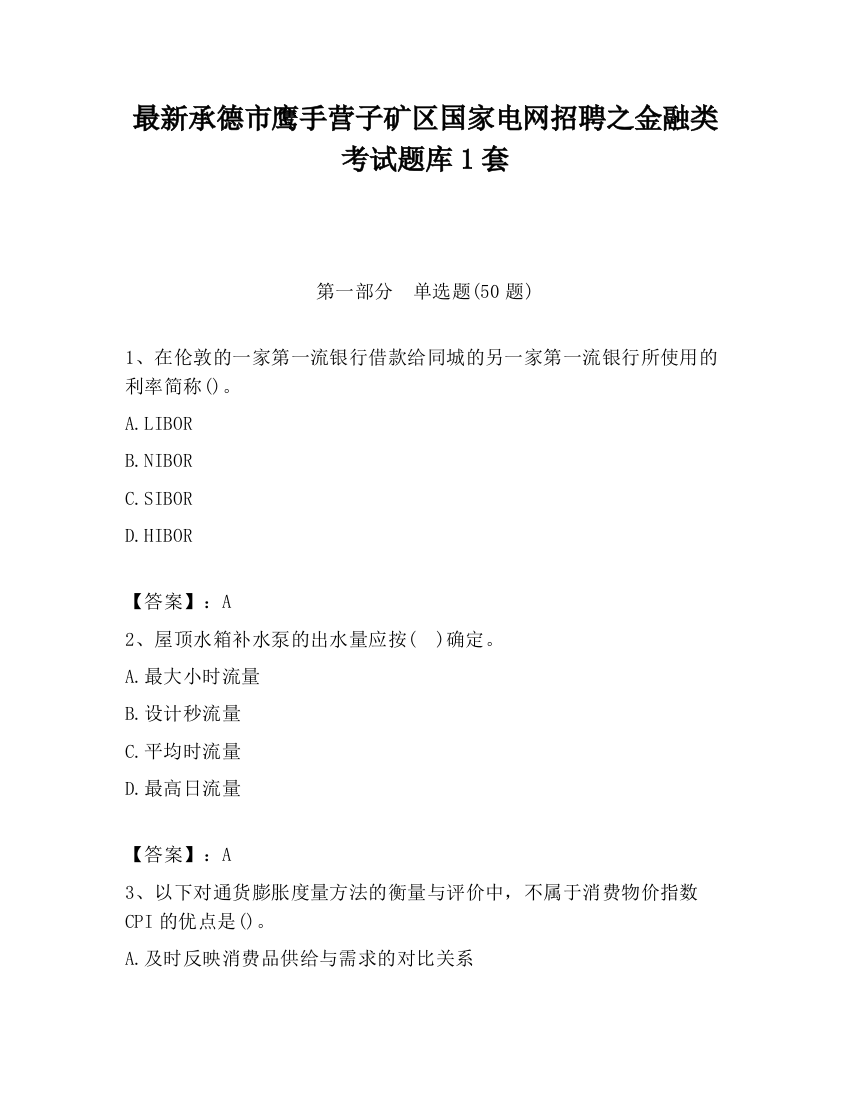 最新承德市鹰手营子矿区国家电网招聘之金融类考试题库1套

第一部分　单选题(50题)

1、在伦敦的一家第一流银行借款给同城的另一家第一流银行所使用的利率简称()。

A.LIBOR

B.NIBOR

C.SIBOR

D.HIBOR

【答案】：A

2、屋顶水箱补水泵的出水量应按(　)确定。

A.最大小时流量

B.设计秒流量

C.平均时流量

D.最高日流量

【答案】：A

3、以下对通货膨胀度量方法的衡量与评价中，不属于消费物价指数CPI的优点是()。

A.及时反映消费品供给与需求的对比关系